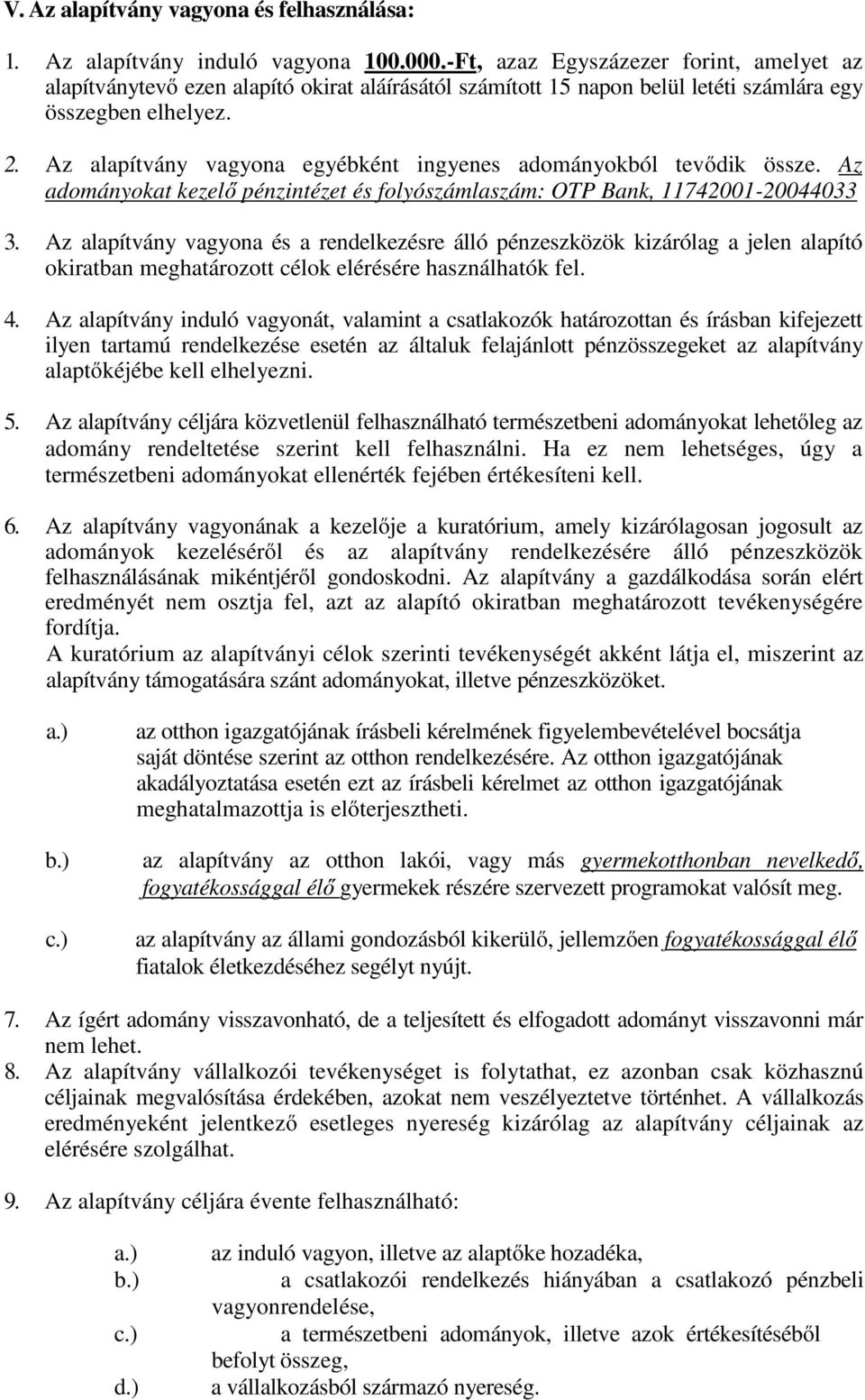 V. Az alapítvány vagyona és felhasználása:

1. Az alapítvány induló vagyona 100.000.-Ft, azaz Egyszázezer forint, amelyet az alapítványtevő ezen alapító okirat aláírásától számított 15 napon belül letéti számlára egy összegben elhelyez.

2. Az alapítvány vagyona egyébként ingyenes adományokból tevődik össze. Az adományokat kezelő pénzintézet és folyószámlaszám: OTP Bank, 11742001-20044033

3. Az alapítvány vagyona és a rendelkezésre álló pénzeszközök kizárólag a jelen alapító okiratban meghatározott célok elérésére használhatók fel.

4. Az alapítvány induló vagyonát, valamint a csatlakozók határozottan és írásban kifejezett ilyen tartamú rendelkezése esetén az általuk felajánlott pénzösszegeket az alapítvány alaptőkéjébe kell elhelyezni.

5. Az alapítvány céljára közvetlenül felhasználható természetbeni adományokat lehetőleg az adomány rendeltetése szerint kell felhasználni. Ha ez nem lehetséges, úgy a természetbeni adományokat ellenérték fejében értékesíteni kell.

6. Az alapítvány vagyonának a kezelője a kuratórium, amely kizárólagosan jogosult az adományok kezeléséről és az alapítvány rendelkezésére álló pénzeszközök felhasználásának mikéntjéről gondoskodni. Az alapítvány a gazdálkodása során elért eredményét nem osztja fel, azt az alapító okiratban meghatározott tevékenységére fordítja.
A kuratórium az alapítványi célok szerinti tevékenységét akként látja el, miszerint az alapítvány támogatására szánt adományokat, illetve pénzeszközöket.

a.) az otthon igazgatójának írásbeli kérelmének figyelembevételével bocsátja saját döntése szerint az otthon rendelkezésére. Az otthon igazgatójának akadályoztatása esetén ezt az írásbeli kérelmet az otthon igazgatójának meghatalmazottja is előterjesztheti.

b.) az alapítvány az otthon lakói, vagy más gyermekotthonban nevelkedő, fogyatékossággal élő gyermekek részére szervezett programokat valósít meg.

c.) az alapítvány az állami gondozásból kikerülő, jellemzően fogyatékossággal élő fiatalok életkezdéséhez segélyt nyújt.

7. Az ígért adomány visszavonható, de a teljesített és elfogadott adományt visszavonni már nem lehet.
8. Az alapítvány vállalkozói tevékenységet is folytathat, ez azonban csak közhasznú céljainak megvalósítása érdekében, azokat nem veszélyeztetve történhet. A vállalkozás eredményeként jelentkező esetleges nyereség kizárólag az alapítvány céljainak az elérésére szolgálhat.

9. Az alapítvány céljára évente felhasználható:

a.) az induló vagyon, illetve az alaptőke hozadéka,
b.) a csatlakozói rendelkezés hiányában a csatlakozó pénzbeli vagyonrendelése,
c.) a természetbeni adományok, illetve azok értékesítéséből befolyt összeg,
d.) a vállalkozásból származó nyereség.